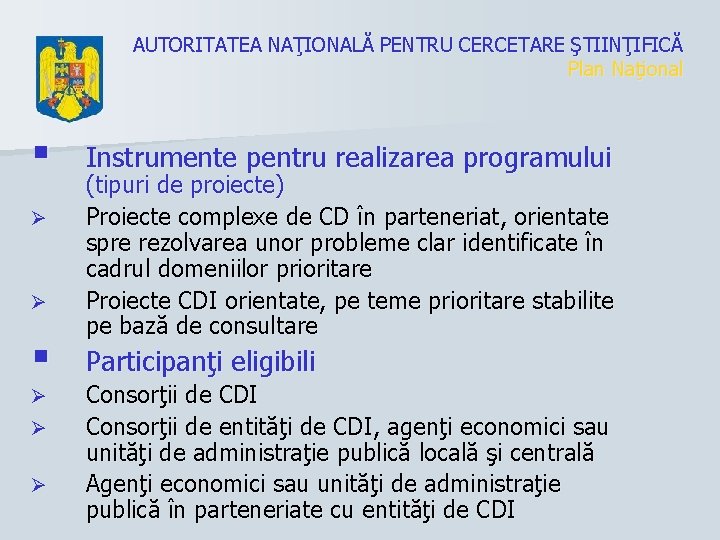 AUTORITATEA NAŢIONALĂ PENTRU CERCETARE ŞTIINŢIFICĂ
Plan Naţional

Instrumente pentru realizarea programului (tipuri de proiecte)

Proiecte complexe de CD în parteneriat, orientate spre rezolvarea unor probleme clar identificate în cadrul domeniilor prioritare

Proiecte CDI orientate, pe teme prioritare stabilite pe bază de consultare

Participanţi eligibili

Consorţii de CDI

Consorţii de entităţi de CDI, agenţi economici sau unităţi de administraţie publică locală şi centrală

Agenţi economici sau unităţi de administraţie publică în parteneriate cu entităţi de CDI